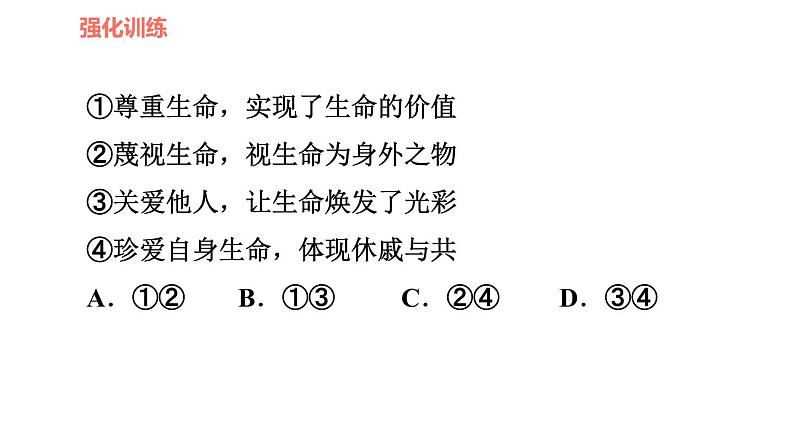 强化训练

①尊重生命，实现了生命的价值

②蔑视生命，视生命为身外之物

③关爱他人，让生命焕发了光彩

④珍爱自身生命，体现休戚与共

A.①②　B.①③　C.②④　D.③④